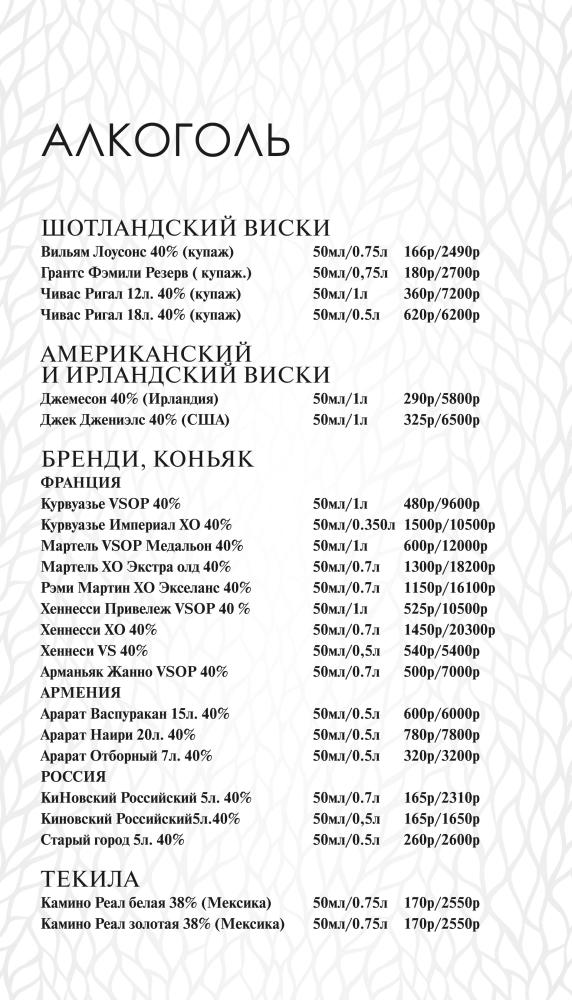 АЛКОГОЛЬ

ШОТЛАНДСКИЙ ВИСКИ

| | | |
|---|---|---|
| Вильям Лоусонс 40% (купаж) | 50мл/0.75л | 166р/2490р |
| Грантс Фэмили Резерв ( купаж.) | 50мл/0,75л | 180р/2700р |
| Чивас Ригал 12л. 40% (купаж) | 50мл/1л | 360р/7200р |
| Чивас Ригал 18л. 40% (купаж) | 50мл/0.5л | 620р/6200р |

АМЕРИКАНСКИЙ И ИРЛАНДСКИЙ ВИСКИ

| | | |
|---|---|---|
| Джемесон 40% (Ирландия) | 50мл/1л | 290р/5800р |
| Джек Джениэлс 40% (США) | 50мл/1л | 325р/6500р |

БРЕНДИ, КОНЬЯК
ФРАНЦИЯ

| | | |
|---|---|---|
| Курвуазье VSOP 40% | 50мл/1л | 480р/9600р |
| Курвуазье Империал ХО 40% | 50мл/0.350л | 1500р/10500р |
| Мартель VSOP Медальон 40% | 50мл/1л | 600р/12000р |
| Мартель ХО Экстра олд 40% | 50мл/0.7л | 1300р/18200р |
| Рэми Мартин ХО Экселанс 40% | 50мл/0.7л | 1150р/16100р |
| Хеннесси Привележ VSOP 40 % | 50мл/1л | 525р/10500р |
| Хеннесси ХО 40% | 50мл/0.7л | 1450р/20300р |
| Хеннеси VS 40% | 50мл/0,5л | 540р/5400р |
| Арманьяк Жанно VSOP 40% | 50мл/0.7л | 500р/7000р |

АРМЕНИЯ

| | | |
|---|---|---|
| Арарат Васпуракан 15л. 40% | 50мл/0.5л | 600р/6000р |
| Арарат Наири 20л. 40% | 50мл/0.5л | 780р/7800р |
| Арарат Отборный 7л. 40% | 50мл/0.5л | 320р/3200р |

РОССИЯ

| | | |
|---|---|---|
| КиНовский Российский 5л. 40% | 50мл/0.7л | 165р/2310р |
| Киновский Российский5л.40% | 50мл/0,5л | 165р/1650р |
| Старый город 5л. 40% | 50мл/0.5л | 260р/2600р |

ТЕКИЛА

| | | |
|---|---|---|
| Камино Реал белая 38% (Мексика) | 50мл/0.75л | 170р/2550р |
| Камино Реал золотая 38% (Мексика) | 50мл/0.75л | 170р/2550р |